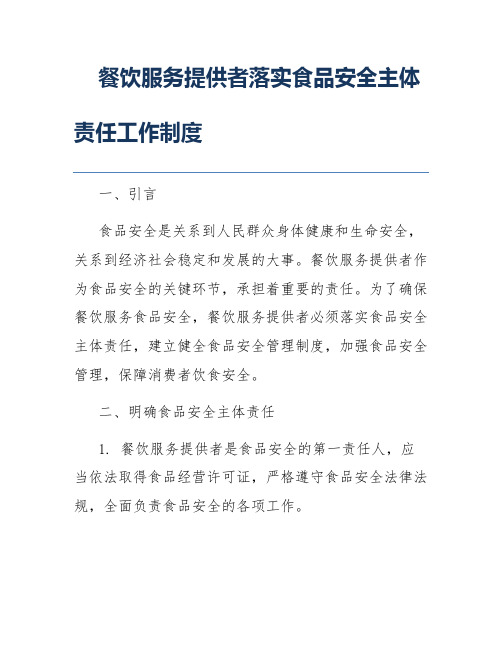 餐饮服务提供者落实食品安全主体责任工作制度

一、引言

食品安全是关系到人民群众身体健康和生命安全，关系到经济社会稳定和发展的大事。餐饮服务提供者作为食品安全的关键环节，承担着重要的责任。为了确保餐饮服务食品安全，餐饮服务提供者必须落实食品安全主体责任，建立健全食品安全管理制度，加强食品安全管理，保障消费者饮食安全。

二、明确食品安全主体责任

1. 餐饮服务提供者是食品安全的第一责任人，应当依法取得食品经营许可证，严格遵守食品安全法律法规，全面负责食品安全的各项工作。